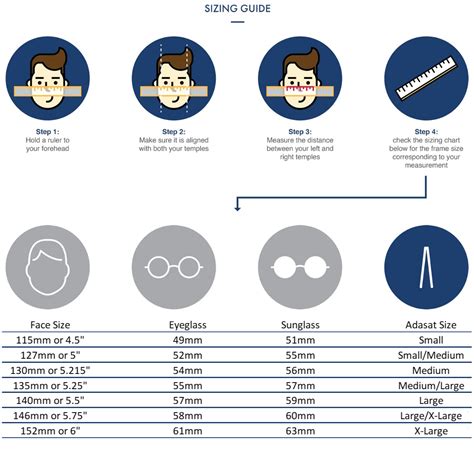 SIZING GUIDE

Step 1:
Hold a ruler to your forehead

Step 2:
Make sure it is aligned with both your temples

Step 3:
Measure the distance between your left and right temples

Step 4:
check the sizing chart below for the frame size corresponding to your measurement

| Face Size | Eyeglass | Sunglass | Adasat Size |
|---|---|---|---|
| 115mm or 4.5" | 49mm | 51mm | Small |
| 127mm or 5" | 52mm | 55mm | Small/Medium |
| 130mm or 5.215" | 54mm | 56mm | Medium |
| 135mm or 5.25" | 55mm | 57mm | Medium/Large |
| 140mm or 5.5" | 57mm | 59mm | Large |
| 146mm or 5.75" | 58mm | 60mm | Large/X-Large |
| 152mm or 6" | 61mm | 63mm | X-Large |